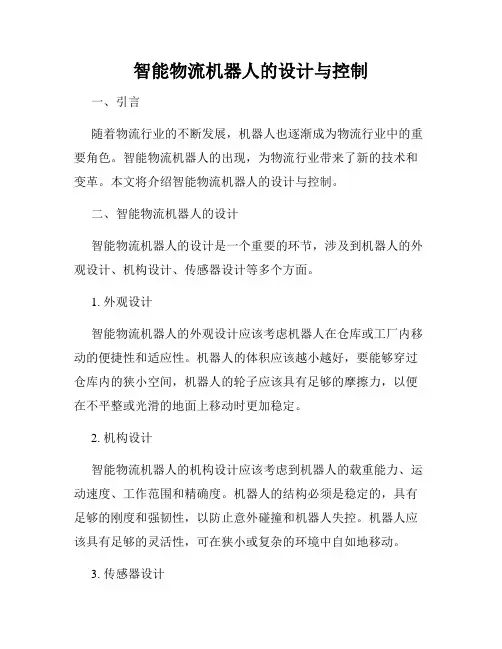 智能物流机器人的设计与控制

一、引言

随着物流行业的不断发展，机器人也逐渐成为物流行业中的重要角色。智能物流机器人的出现，为物流行业带来了新的技术和变革。本文将介绍智能物流机器人的设计与控制。

二、智能物流机器人的设计

智能物流机器人的设计是一个重要的环节，涉及到机器人的外观设计、机构设计、传感器设计等多个方面。

1. 外观设计

智能物流机器人的外观设计应该考虑机器人在仓库或工厂内移动的便捷性和适应性。机器人的体积应该越小越好，要能够穿过仓库内的狭小空间，机器人的轮子应该具有足够的摩擦力，以便在不平整或光滑的地面上移动时更加稳定。

2. 机构设计

智能物流机器人的机构设计应该考虑到机器人的载重能力、运动速度、工作范围和精确度。机器人的结构必须是稳定的，具有足够的刚度和强韧性，以防止意外碰撞和机器人失控。机器人应该具有足够的灵活性，可在狭小或复杂的环境中自如地移动。

3. 传感器设计